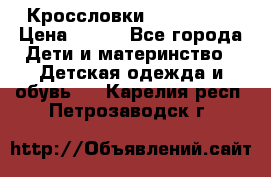 Кроссловки
Цена Все города
Дети и материнство Детская одежда и обувь Карелия респ Петрозаводск г

http://Объявлений.сайт